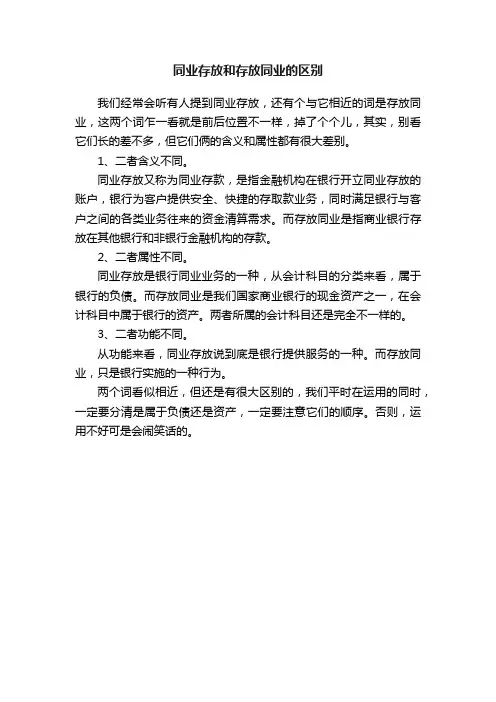 同业存放和存放同业的区别

我们经常会听有人提到同业存放，还有个与它相近的词是存放同业，这两个词乍一看就是前后位置不一样，掉了个个儿，其实，别看它们长的差不多，但它们俩的含义和属性都有很大差别。

1、二者含义不同。

同业存放又称为同业存款，是指金融机构在银行开立同业存放的账户，银行为客户提供安全、快捷的存取款业务，同时满足银行与客户之间的各类业务往来的资金清算需求。而存放同业是指商业银行存放在其他银行和非银行金融机构的存款。

2、二者属性不同。

同业存放是银行同业业务的一种，从会计科目的分类来看，属于银行的负债。而存放同业是我们国家商业银行的现金资产之一，在会计科目中属于银行的资产。两者所属的会计科目还是完全不一样的。

3、二者功能不同。

从功能来看，同业存放说到底是银行提供服务的一种。而存放同业，只是银行实施的一种行为。

两个词看似相近，但还是有很大区别的，我们平时在运用的同时，一定要分清是属于负债还是资产，一定要注意它们的顺序。否则，运用不好可是会闹笑话的。